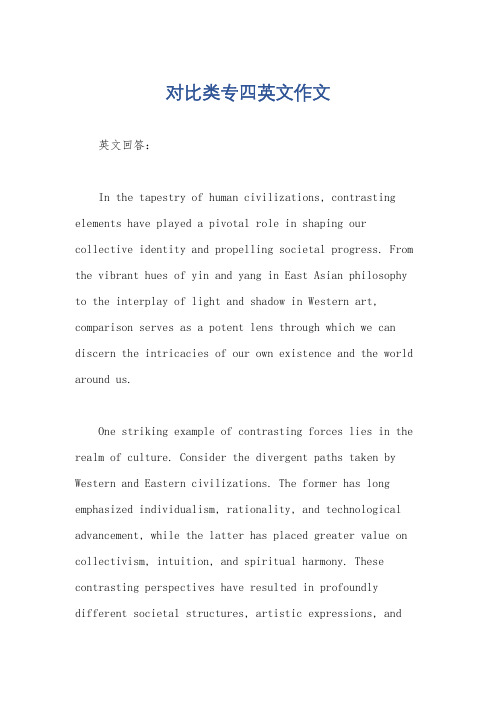 对比类专四英文作文

英文回答：

In the tapestry of human civilizations, contrasting elements have played a pivotal role in shaping our collective identity and propelling societal progress. From the vibrant hues of yin and yang in East Asian philosophy to the interplay of light and shadow in Western art, comparison serves as a potent lens through which we can discern the intricacies of our own existence and the world around us.

One striking example of contrasting forces lies in the realm of culture. Consider the divergent paths taken by Western and Eastern civilizations. The former has long emphasized individualism, rationality, and technological advancement, while the latter has placed greater value on collectivism, intuition, and spiritual harmony. These contrasting perspectives have resulted in profoundly different societal structures, artistic expressions, and